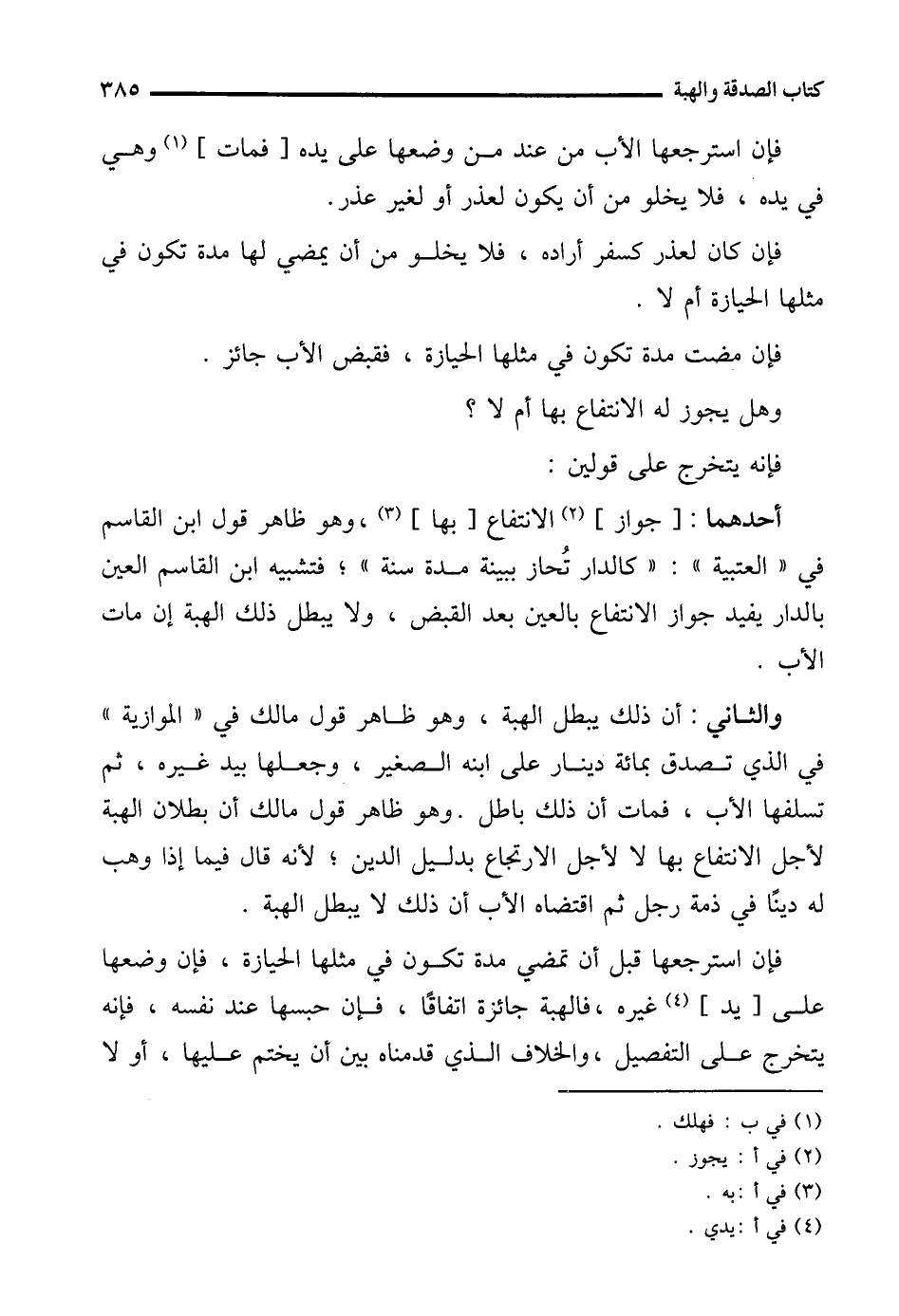 كتاب الصدقة والهبة ٣٨٥

فإن استرجعها الأب من عند من وضعها على يده [ فمات ] (١) وهي في يده ، فلا يخلو من أن يكون لعذر أو لغير عذر .

فإن كان لعذر كسفر أراده ، فلا يخلو من أن يمضي لها مدة تكون في مثلها الحيازة أم لا .

فإن مضت مدة تكون في مثلها الحيازة ، فقبض الأب جائز .

وهل يجوز له الانتفاع بها أم لا ؟

فإنه يتخرج على قولين :

أحدهما : [ جواز ] (٢) الانتفاع [ بها ] (٣) ، وهو ظاهر قول ابن القاسم في « العتبية » : « كالدار تُحاز ببينة مدة سنة » ؛ فتشبيه ابن القاسم العين بالدار يفيد جواز الانتفاع بالعين بعد القبض ، ولا يبطل ذلك الهبة إن مات الأب .

والثاني : أن ذلك يبطل الهبة ، وهو ظاهر قول مالك في « الموازية » في الذي تصدق بمائة دينار على ابنه الصغير ، وجعلها بيد غيره ، ثم تسلفها الأب ، فمات أن ذلك باطل . وهو ظاهر قول مالك أن بطلان الهبة لأجل الانتفاع بها لا لأجل الارتجاع بدليل الدين ؛ لأنه قال فيما إذا وهب له دينًا في ذمة رجل ثم اقتضاه الأب أن ذلك لا يبطل الهبة .

فإن استرجعها قبل أن تمضي مدة تكون في مثلها الحيازة ، فإن وضعها على [ يد ] (٤) غيره ، فالهبة جائزة اتفاقًا ، فإن حبسها عند نفسه ، فإنه يتخرج على التفصيل ، والخلاف الذي قدمناه بين أن يختم عليها ، أو لا

(١) في ب : فهلك .
(٢) في أ : يجوز .
(٣) في أ : به .
(٤) في أ : يدي .